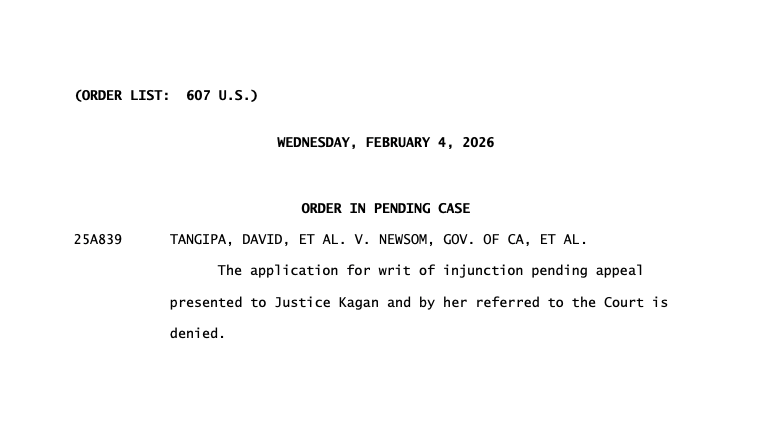 (ORDER LIST: 607 U.S.)

WEDNESDAY, FEBRUARY 4, 2026

ORDER IN PENDING CASE

25A839 TANGIPA, DAVID, ET AL. V. NEWSOM, GOV. OF CA, ET AL.

The application for writ of injunction pending appeal presented to Justice Kagan and by her referred to the Court is denied.